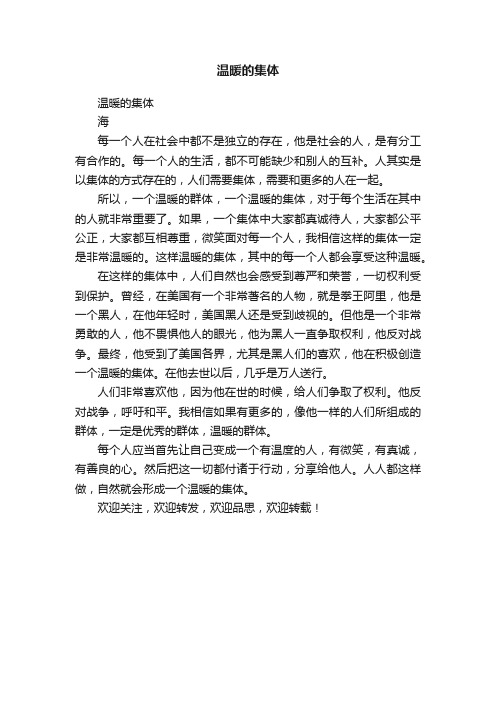 温暖的集体

温暖的集体

海

每一个人在社会中都不是独立的存在，他是社会的人，是有分工有合作的。每一个人的生活，都不可能缺少和别人的互补。人其实是以集体的方式存在的，人们需要集体，需要和更多的人在一起。

所以，一个温暖的群体，一个温暖的集体，对于每个生活在其中的人就非常重要了。如果，一个集体中大家都真诚待人，大家都公平公正，大家都互相尊重，微笑面对每一个人，我相信这样的集体一定是非常温暖的。这样温暖的集体，其中的每一个人都会享受这种温暖。

在这样的集体中，人们自然也会感受到尊严和荣誉，一切权利受到保护。曾经，在美国有一个非常著名的人物，就是拳王阿里，他是一个黑人，在他年轻时，美国黑人还是受到歧视的。但他是一个非常勇敢的人，他不畏惧他人的眼光，他为黑人一直争取权利，他反对战争。最终，他受到了美国各界，尤其是黑人们的喜欢，他在积极创造一个温暖的集体。在他去世以后，几乎是万人送行。

人们非常喜欢他，因为他在世的时候，给人们争取了权利。他反对战争，呼吁和平。我相信如果有更多的，像他一样的人们所组成的群体，一定是优秀的群体，温暖的群体。

每个人应当首先让自己变成一个有温度的人，有微笑，有真诚，有善良的心。然后把这一切都付诸于行动，分享给他人。人人都这样做，自然就会形成一个温暖的集体。

欢迎关注，欢迎转发，欢迎品思，欢迎转载！